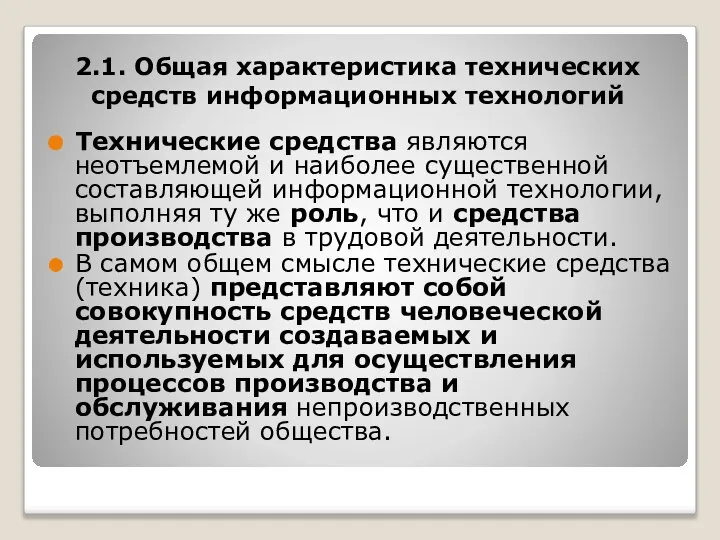 2.1. Общая характеристика технических средств информационных технологий

Технические средства являются неотъемлемой и наиболее существенной составляющей информационной технологии, выполняя ту же роль, что и средства производства в трудовой деятельности.

В самом общем смысле технические средства (техника) представляют собой совокупность средств человеческой деятельности создаваемых и используемых для осуществления процессов производства и обслуживания непроизводственных потребностей общества.